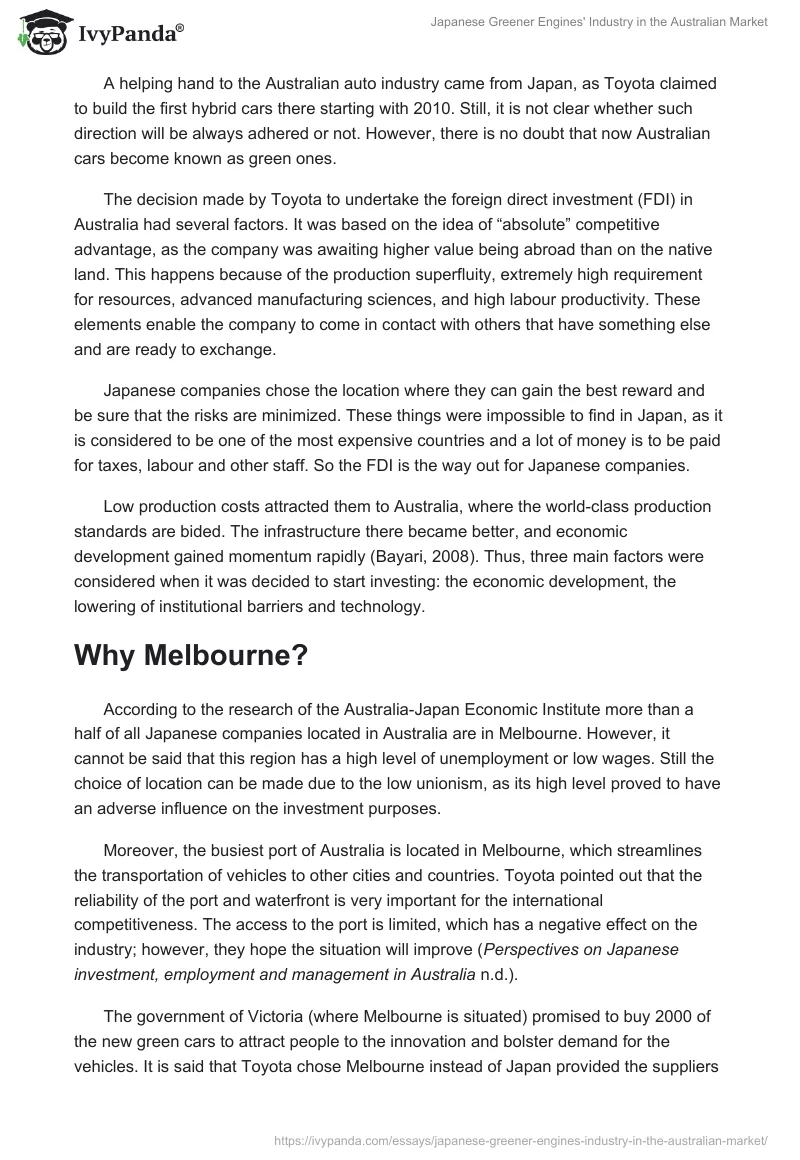 IvyPanda®

Japanese Greener Engines' Industry in the Australian Market

A helping hand to the Australian auto industry came from Japan, as Toyota claimed to build the first hybrid cars there starting with 2010. Still, it is not clear whether such direction will be always adhered or not. However, there is no doubt that now Australian cars become known as green ones.

The decision made by Toyota to undertake the foreign direct investment (FDI) in Australia had several factors. It was based on the idea of “absolute” competitive advantage, as the company was awaiting higher value being abroad than on the native land. This happens because of the production superfluity, extremely high requirement for resources, advanced manufacturing sciences, and high labour productivity. These elements enable the company to come in contact with others that have something else and are ready to exchange.

Japanese companies chose the location where they can gain the best reward and be sure that the risks are minimized. These things were impossible to find in Japan, as it is considered to be one of the most expensive countries and a lot of money is to be paid for taxes, labour and other staff. So the FDI is the way out for Japanese companies.

Low production costs attracted them to Australia, where the world-class production standards are bided. The infrastructure there became better, and economic development gained momentum rapidly (Bayari, 2008). Thus, three main factors were considered when it was decided to start investing: the economic development, the lowering of institutional barriers and technology.

Why Melbourne?

According to the research of the Australia-Japan Economic Institute more than a half of all Japanese companies located in Australia are in Melbourne. However, it cannot be said that this region has a high level of unemployment or low wages. Still the choice of location can be made due to the low unionism, as its high level proved to have an adverse influence on the investment purposes.

Moreover, the busiest port of Australia is located in Melbourne, which streamlines the transportation of vehicles to other cities and countries. Toyota pointed out that the reliability of the port and waterfront is very important for the international competitiveness. The access to the port is limited, which has a negative effect on the industry; however, they hope the situation will improve (Perspectives on Japanese investment, employment and management in Australia n.d.).

The government of Victoria (where Melbourne is situated) promised to buy 2000 of the new green cars to attract people to the innovation and bolster demand for the vehicles. It is said that Toyota chose Melbourne instead of Japan provided the suppliers

https://ivypanda.com/essays/japanese-greener-engines-industry-in-the-australian-market/